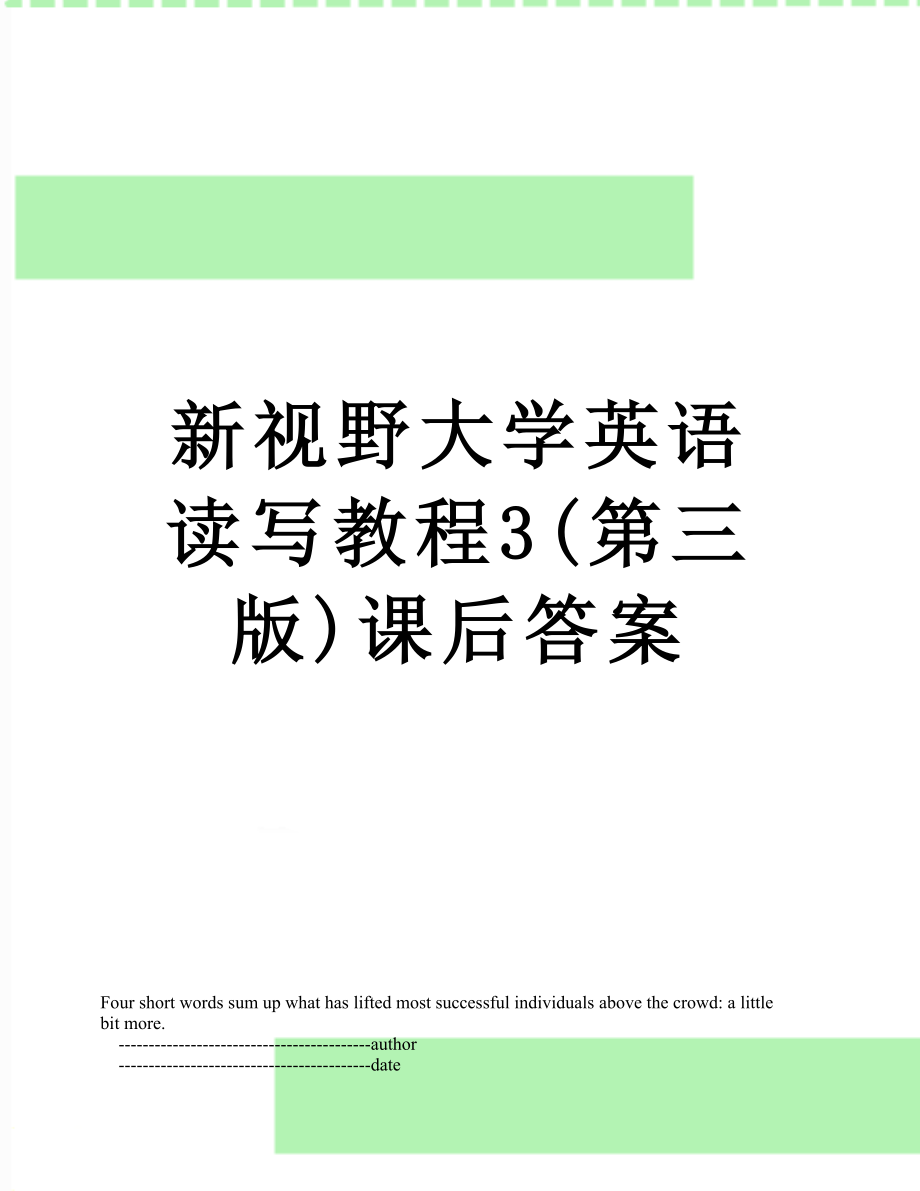 新视野大学英语读写教程3(第三版)课后答案

Four short words sum up what has lifted most successful individuals above the crowd: a little bit more.

------------------------------------------author

------------------------------------------date